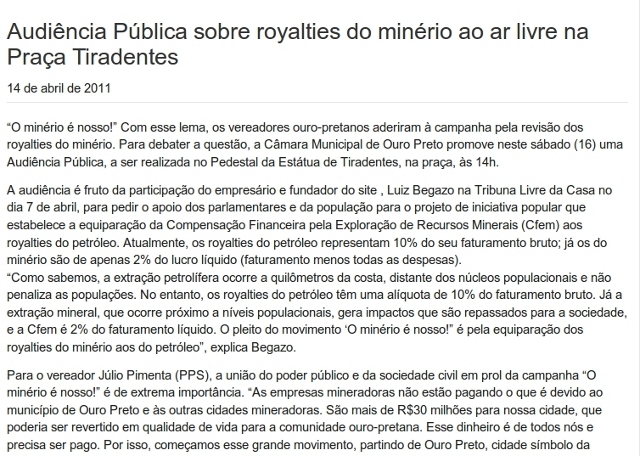 Audiência Pública sobre royalties do minério ao ar livre na Praça Tiradentes

14 de abril de 2011

“O minério é nosso!” Com esse lema, os vereadores ouro-pretanos aderiram à campanha pela revisão dos royalties do minério. Para debater a questão, a Câmara Municipal de Ouro Preto promove neste sábado (16) uma Audiência Pública, a ser realizada no Pedestal da Estátua de Tiradentes, na praça, às 14h.

A audiência é fruto da participação do empresário e fundador do site , Luiz Begazo na Tribuna Livre da Casa no dia 7 de abril, para pedir o apoio dos parlamentares e da população para o projeto de iniciativa popular que estabelece a equiparação da Compensação Financeira pela Exploração de Recursos Minerais (Cfem) aos royalties do petróleo. Atualmente, os royalties do petróleo representam 10% do seu faturamento bruto; já os do minério são de apenas 2% do lucro líquido (faturamento menos todas as despesas).
“Como sabemos, a extração petrolífera ocorre a quilômetros da costa, distante dos núcleos populacionais e não penaliza as populações. No entanto, os royalties do petróleo têm uma alíquota de 10% do faturamento bruto. Já a extração mineral, que ocorre próximo a níveis populacionais, gera impactos que são repassados para a sociedade, e a Cfem é 2% do faturamento líquido. O pleito do movimento ‘O minério é nosso!” é pela equiparação dos royalties do minério aos do petróleo”, explica Begazo.

Para o vereador Júlio Pimenta (PPS), a união do poder público e da sociedade civil em prol da campanha “O minério é nosso!” é de extrema importância. “As empresas mineradoras não estão pagando o que é devido ao município de Ouro Preto e às outras cidades mineradoras. São mais de R$30 milhões para nossa cidade, que poderia ser revertido em qualidade de vida para a comunidade ouro-pretana. Esse dinheiro é de todos nós e precisa ser pago. Por isso, começamos esse grande movimento, partindo de Ouro Preto, cidade símbolo da